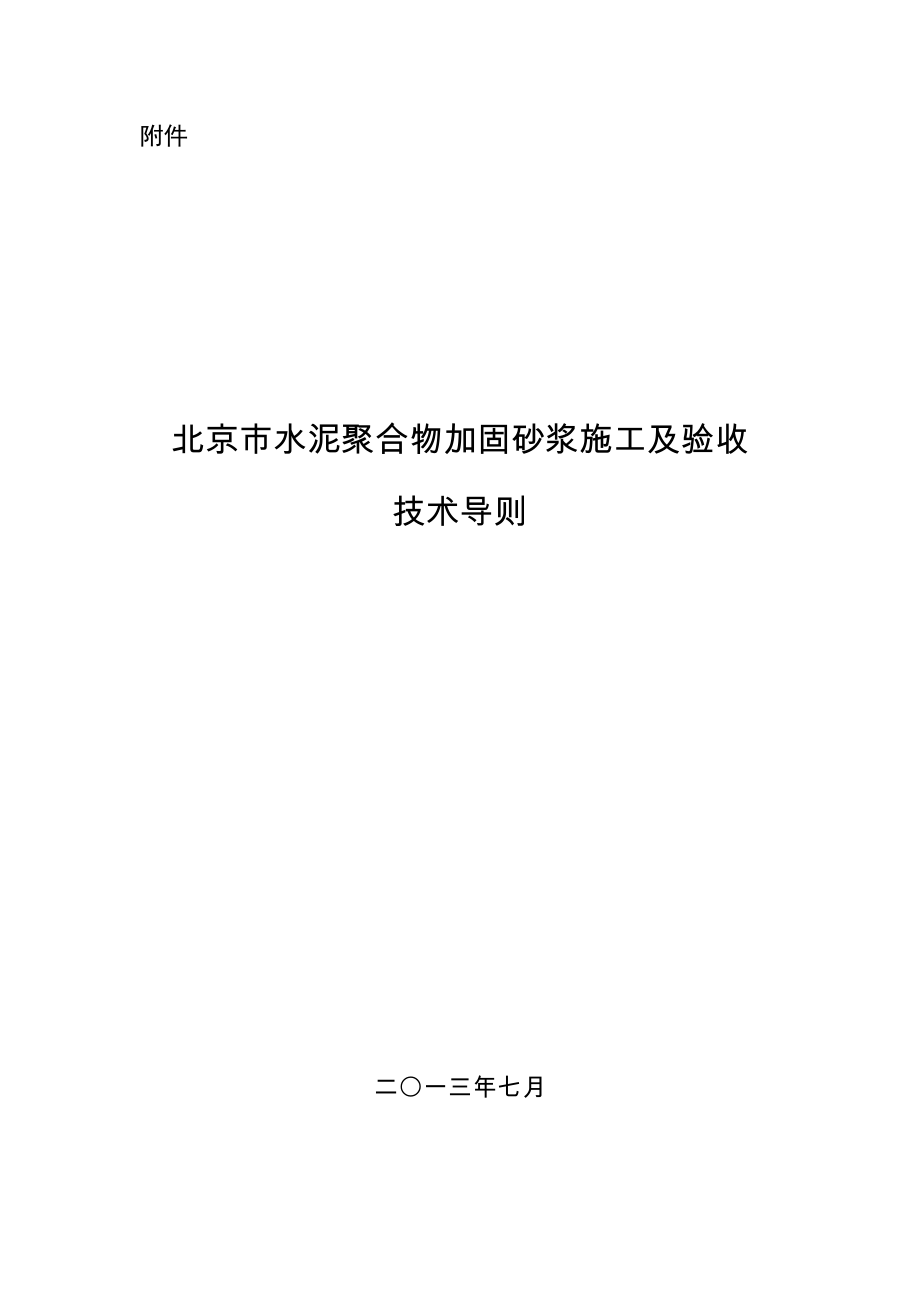 附件

北京市水泥聚合物加固砂浆施工及验收

技术导则

二〇一三年七月